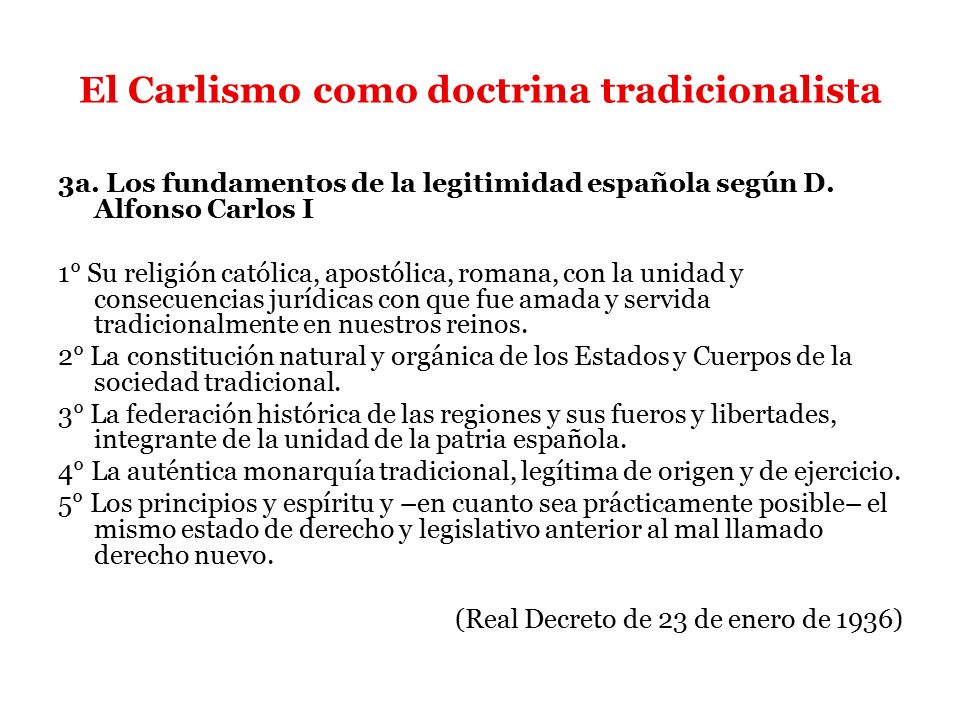 El Carlismo como doctrina tradicionalista

3a. Los fundamentos de la legitimidad española según D. Alfonso Carlos I

1° Su religión católica, apostólica, romana, con la unidad y consecuencias jurídicas con que fue amada y servida tradicionalmente en nuestros reinos.
2° La constitución natural y orgánica de los Estados y Cuerpos de la sociedad tradicional.
3° La federación histórica de las regiones y sus fueros y libertades, integrante de la unidad de la patria española.
4° La auténtica monarquía tradicional, legítima de origen y de ejercicio.
5° Los principios y espíritu y –en cuanto sea prácticamente posible– el mismo estado de derecho y legislativo anterior al mal llamado derecho nuevo.

(Real Decreto de 23 de enero de 1936)